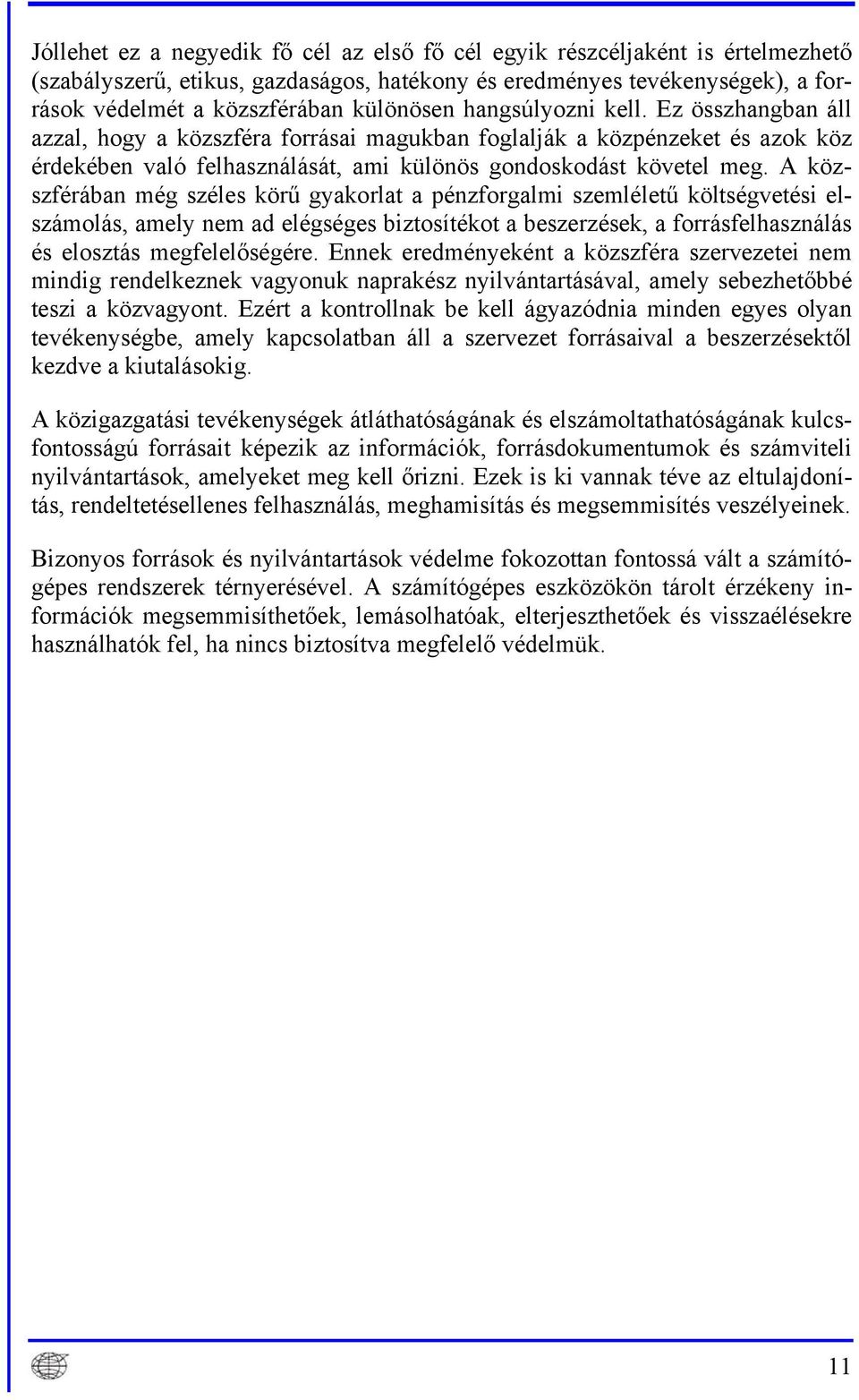 Jóllehet ez a negyedik fő cél az első fő cél egyik részcéljaként is értelmezhető (szabályszerű, etikus, gazdaságos, hatékony és eredményes tevékenységek), a források védelmét a közszférában különösen hangsúlyozni kell. Ez összhangban áll azzal, hogy a közszféra forrásai magukban foglalják a közpénzeket és azok köz érdekében való felhasználását, ami különös gondoskodást követel meg. A közszférában még széles körű gyakorlat a pénzforgalmi szemléletű költségvetési elszámolás, amely nem ad elégséges biztosítékot a beszerzések, a forrásfelhasználás és elosztás megfelelőségére. Ennek eredményeként a közszféra szervezetei nem mindig rendelkeznek vagyonuk naprakész nyilvántartásával, amely sebezhetőbbé teszi a közvagyont. Ezért a kontrollnak be kell ágyazódnia minden egyes olyan tevékenységbe, amely kapcsolatban áll a szervezet forrásaival a beszerzésektől kezdve a kiutalásokig.

A közigazgatási tevékenységek átláthatóságának és elszámoltathatóságának kulcsfontosságú forrásait képezik az információk, forrásdokumentumok és számviteli nyilvántartások, amelyeket meg kell őrizni. Ezek is ki vannak téve az eltulajdonítás, rendeltetésellenes felhasználás, meghamisítás és megsemmisítés veszélyeinek.

Bizonyos források és nyilvántartások védelme fokozottan fontossá vált a számítógépes rendszerek térnyerésével. A számítógépes eszközökön tárolt érzékeny információk megsemmisíthetőek, lemásolhatóak, elterjeszthetőek és visszaélésekre használhatók fel, ha nincs biztosítva megfelelő védelmük.

11